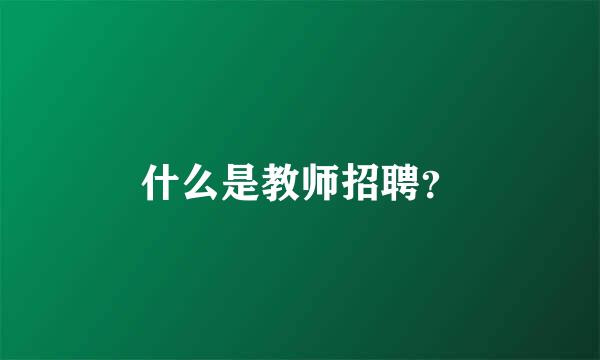 什么是教师招聘?